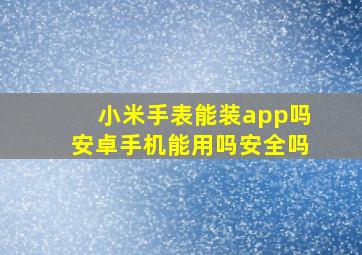 小米手表能装app吗
安卓手机能用吗安全吗